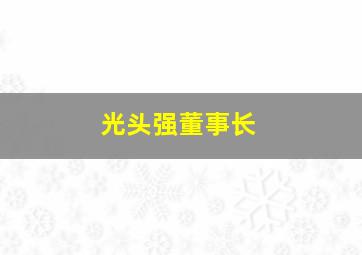 光头强董事长